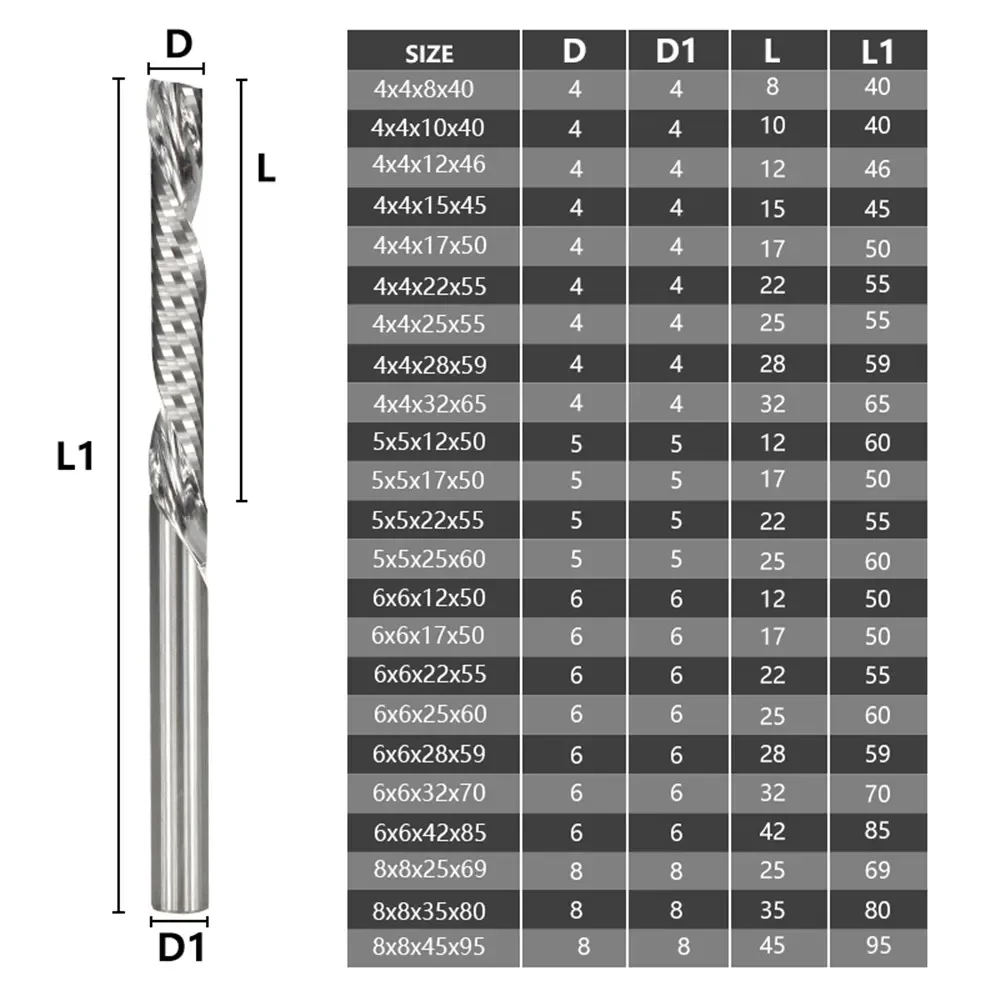 D

L

L1

D1

| SIZE | D | D1 | L | L1 |
|---|---|---|---|---|
| 4x4x8x40 | 4 | 4 | 8 | 40 |
| 4x4x10x40 | 4 | 4 | 10 | 40 |
| 4x4x12x46 | 4 | 4 | 12 | 46 |
| 4x4x15x45 | 4 | 4 | 15 | 45 |
| 4x4x17x50 | 4 | 4 | 17 | 50 |
| 4x4x22x55 | 4 | 4 | 22 | 55 |
| 4x4x25x55 | 4 | 4 | 25 | 55 |
| 4x4x28x59 | 4 | 4 | 28 | 59 |
| 4x4x32x65 | 4 | 4 | 32 | 65 |
| 5x5x12x50 | 5 | 5 | 12 | 60 |
| 5x5x17x50 | 5 | 5 | 17 | 50 |
| 5x5x22x55 | 5 | 5 | 22 | 55 |
| 5x5x25x60 | 5 | 5 | 25 | 60 |
| 6x6x12x50 | 6 | 6 | 12 | 50 |
| 6x6x17x50 | 6 | 6 | 17 | 50 |
| 6x6x22x55 | 6 | 6 | 22 | 55 |
| 6x6x25x60 | 6 | 6 | 25 | 60 |
| 6x6x28x59 | 6 | 6 | 28 | 59 |
| 6x6x32x70 | 6 | 6 | 32 | 70 |
| 6x6x42x85 | 6 | 6 | 42 | 85 |
| 8x8x25x69 | 8 | 8 | 25 | 69 |
| 8x8x35x80 | 8 | 8 | 35 | 80 |
| 8x8x45x95 | 8 | 8 | 45 | 95 |